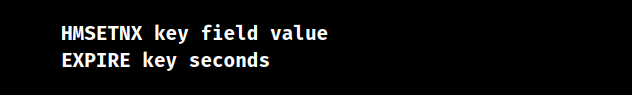 HMSETNX key field value
EXPIRE key seconds